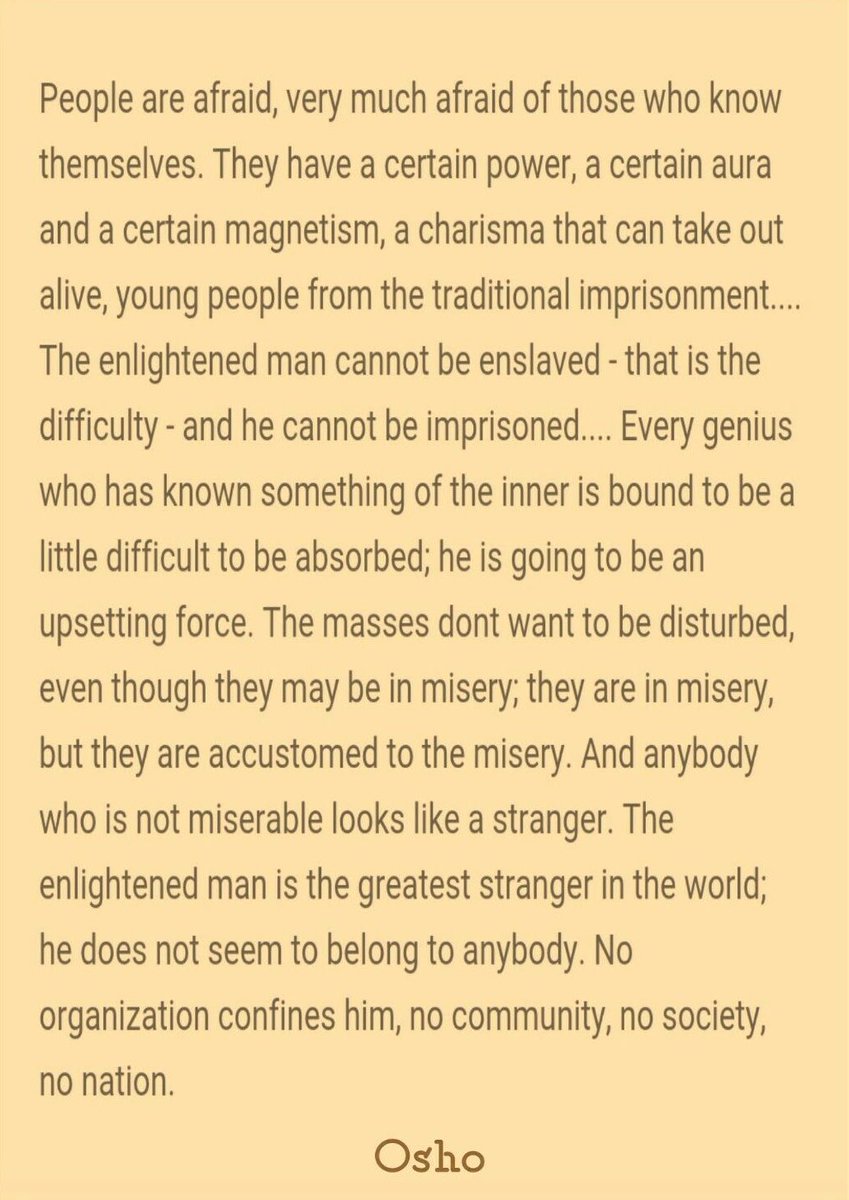 People are afraid, very much afraid of those who know themselves. They have a certain power, a certain aura and a certain magnetism, a charisma that can take out alive, young people from the traditional imprisonment.... The enlightened man cannot be enslaved - that is the difficulty - and he cannot be imprisoned.... Every genius who has known something of the inner is bound to be a little difficult to be absorbed; he is going to be an upsetting force. The masses dont want to be disturbed, even though they may be in misery; they are in misery, but they are accustomed to the misery. And anybody who is not miserable looks like a stranger. The enlightened man is the greatest stranger in the world; he does not seem to belong to anybody. No organization confines him, no community, no society, no nation.

Osho